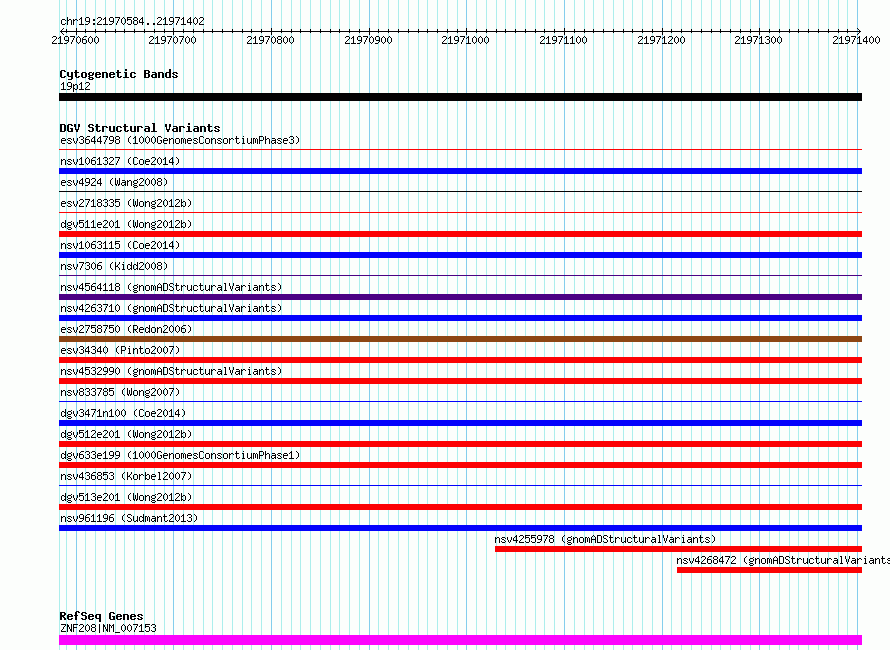 chr19:21970584..21971402

21970600 21970700 21970800 21970900 21971000 21971100 21971200 21971300 21971400

Cytogenetic Bands
19p12

DGV Structural Variants
esv3644798 (1000GenomesConsortiumPhase3)
nsv1061327 (Coe2014)
esv4924 (Wang2008)
esv2718335 (Wong2012b)
dgv511e201 (Wong2012b)
nsv1063115 (Coe2014)
nsv7306 (Kidd2008)
nsv4564118 (gnomADStructuralVariants)
nsv4263710 (gnomADStructuralVariants)
esv2758750 (Redon2006)
esv34340 (Pinto2007)
nsv4532990 (gnomADStructuralVariants)
nsv833785 (Wong2007)
dgv3471n100 (Coe2014)
dgv512e201 (Wong2012b)
dgv633e199 (1000GenomesConsortiumPhase1)
nsv436853 (Korbel2007)
dgv513e201 (Wong2012b)
nsv961196 (Sudmant2013)
nsv4255978 (gnomADStructuralVariants)
nsv4268472 (gnomADStructuralVariants

RefSeq Genes
ZNF208|NM_007153